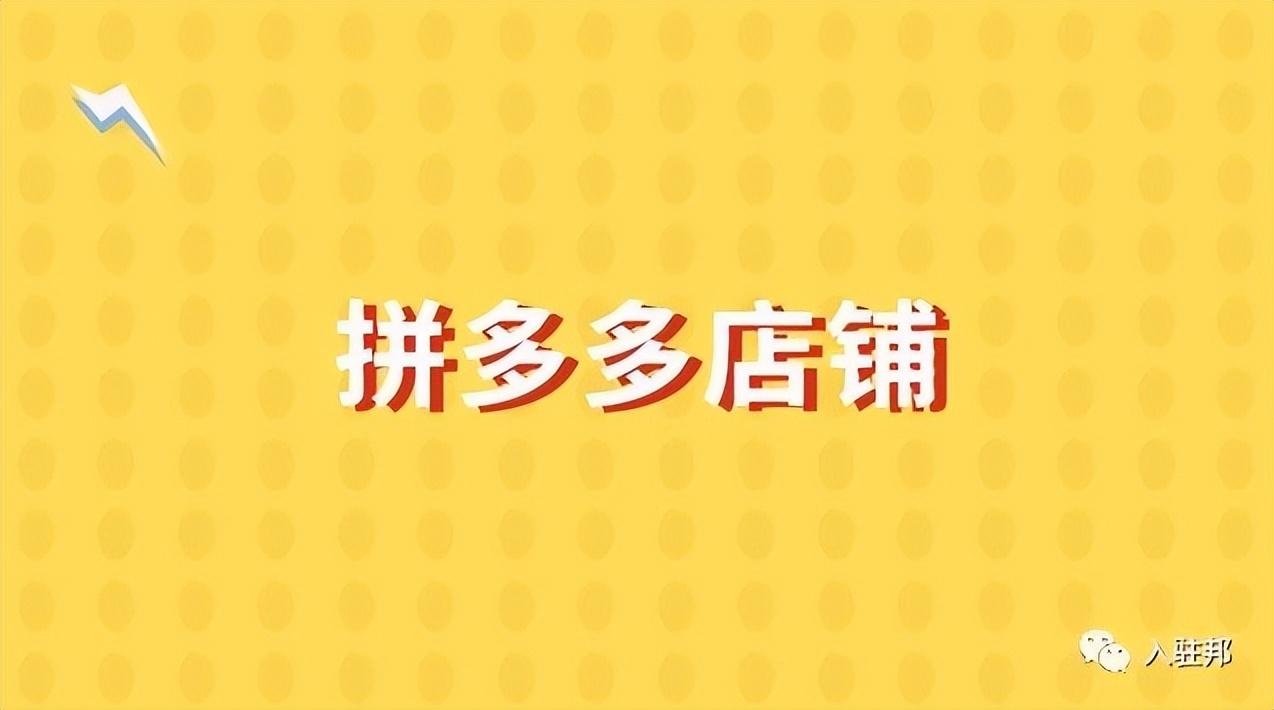 拼多多店铺

入驻邦